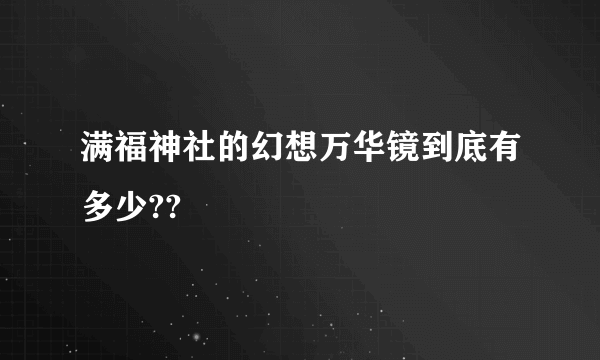 满福神社的幻想万华镜到底有多少??